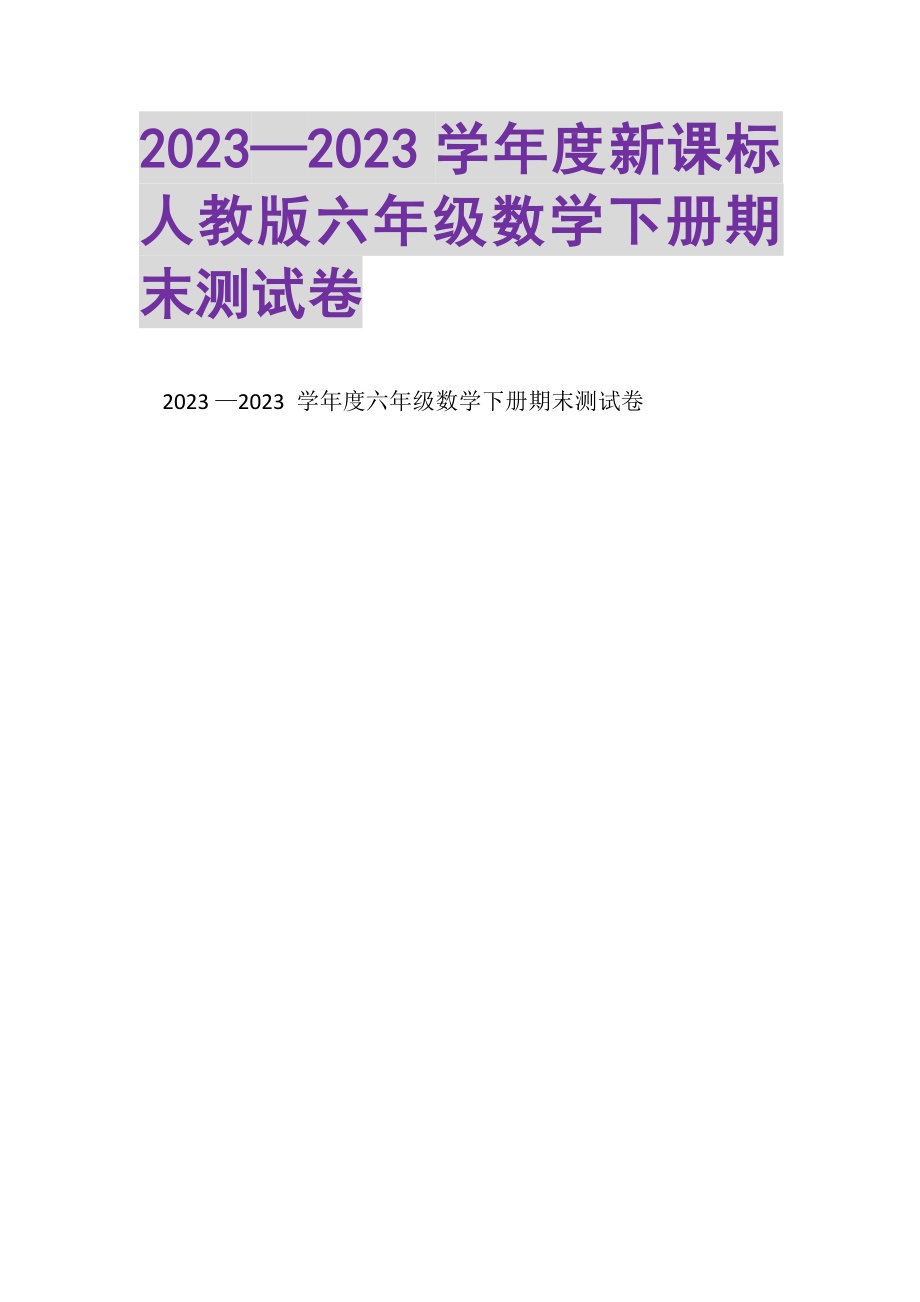 2023—2023 学年度新课标人教版六年级数学下册期末测试卷

2023 —2023 学年度六年级数学下册期末测试卷